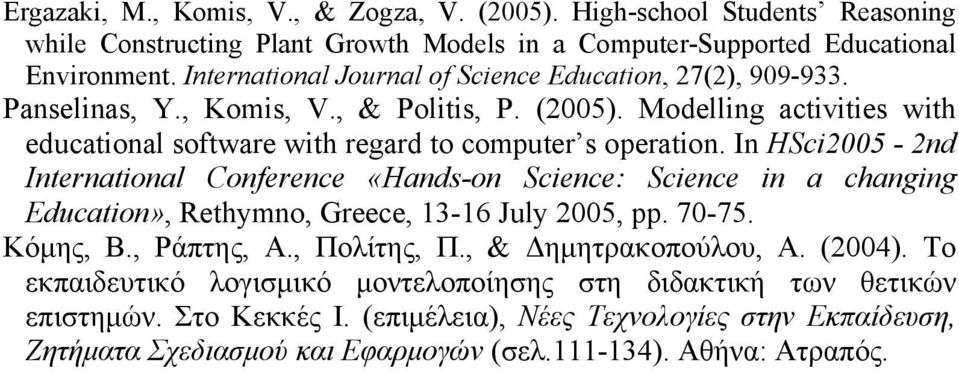 Ergazaki, M., Komis, V., & Zogza, V. (2005). High-school Students' Reasoning while Constructing Plant Growth Models in a Computer-Supported Educational Environment. International Journal of Science Education, 27(2), 909-933.

Panselinas, Y., Komis, V., & Politis, P. (2005). Modelling activities with educational software with regard to computer's operation. In HSci2005 - 2nd International Conference «Hands-on Science: Science in a changing Education», Rethymno, Greece, 13-16 July 2005, pp. 70-75.

Κόμης, Β., Ράπτης, Α., Πολίτης, Π., & Δημητρακοπούλου, Α. (2004). Το εκπαιδευτικό λογισμικό μοντελοποίησης στη διδακτική των θετικών επιστημών. Στο Κεκκές Ι. (επιμέλεια), Νέες Τεχνολογίες στην Εκπαίδευση, Ζητήματα Σχεδιασμού και Εφαρμογών (σελ.111-134). Αθήνα: Ατραπός.